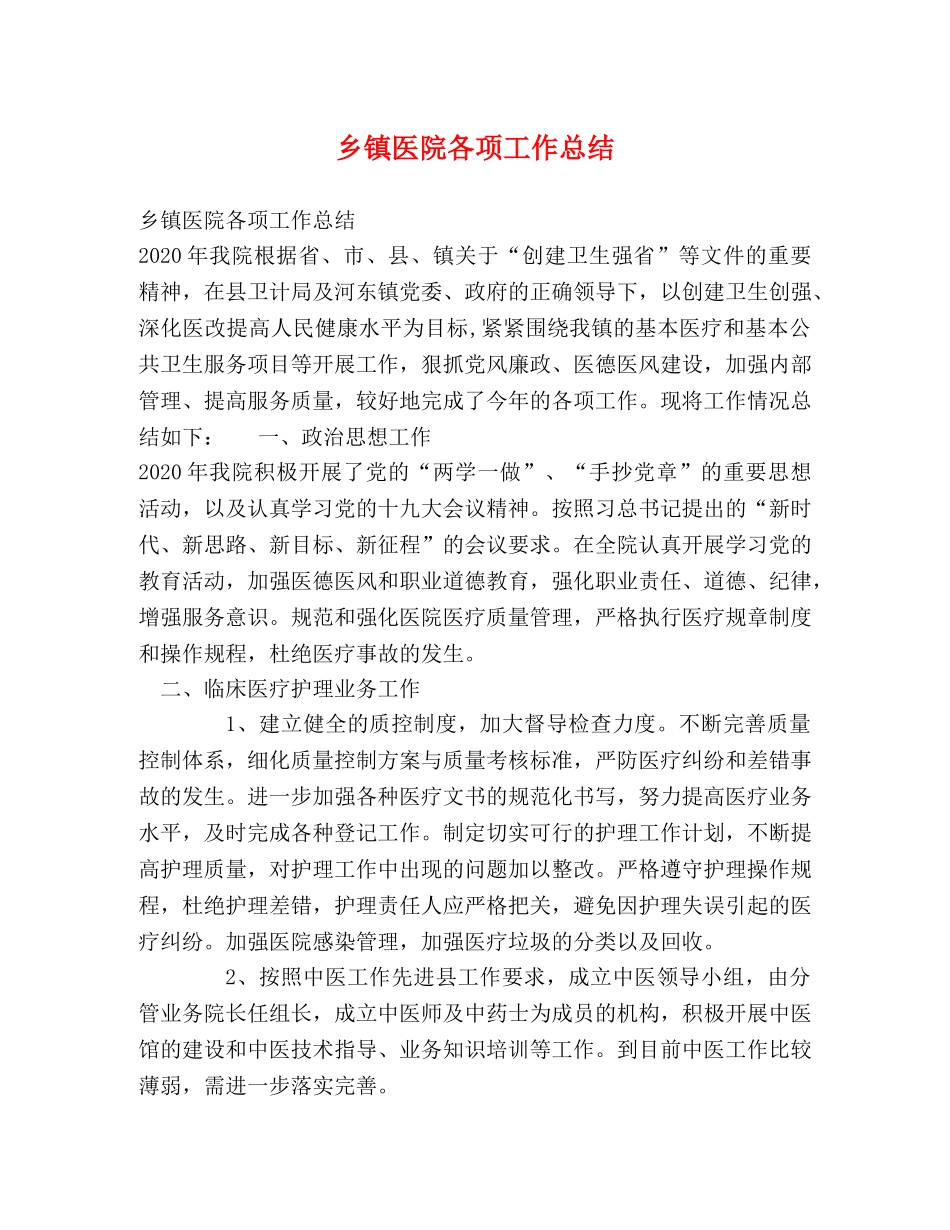 乡镇医院各项工作总结

乡镇医院各项工作总结

2020年我院根据省、市、县、镇关于“创建卫生强省”等文件的重要精神，在县卫计局及河东镇党委、政府的正确领导下，以创建卫生创强、深化医改提高人民健康水平为目标,紧紧围绕我镇的基本医疗和基本公共卫生服务项目等开展工作，狠抓党风廉政、医德医风建设，加强内部管理、提高服务质量，较好地完成了今年的各项工作。现将工作情况总结如下：　　一、政治思想工作

2020年我院积极开展了党的“两学一做”、“手抄党章”的重要思想活动，以及认真学习党的十九大会议精神。按照习总书记提出的“新时代、新思路、新目标、新征程”的会议要求。在全院认真开展学习党的教育活动，加强医德医风和职业道德教育，强化职业责任、道德、纪律，增强服务意识。规范和强化医院医疗质量管理，严格执行医疗规章制度和操作规程，杜绝医疗事故的发生。

二、临床医疗护理业务工作

1、建立健全的质控制度，加大督导检查力度。不断完善质量控制体系，细化质量控制方案与质量考核标准，严防医疗纠纷和差错事故的发生。进一步加强各种医疗文书的规范化书写，努力提高医疗业务水平，及时完成各种登记工作。制定切实可行的护理工作计划，不断提高护理质量，对护理工作中出现的问题加以整改。严格遵守护理操作规程，杜绝护理差错，护理责任人应严格把关，避免因护理失误引起的医疗纠纷。加强医院感染管理，加强医疗垃圾的分类以及回收。

2、按照中医工作先进县工作要求，成立中医领导小组，由分管业务院长任组长，成立中医师及中药士为成员的机构，积极开展中医馆的建设和中医技术指导、业务知识培训等工作。到目前中医工作比较薄弱，需进一步落实完善。